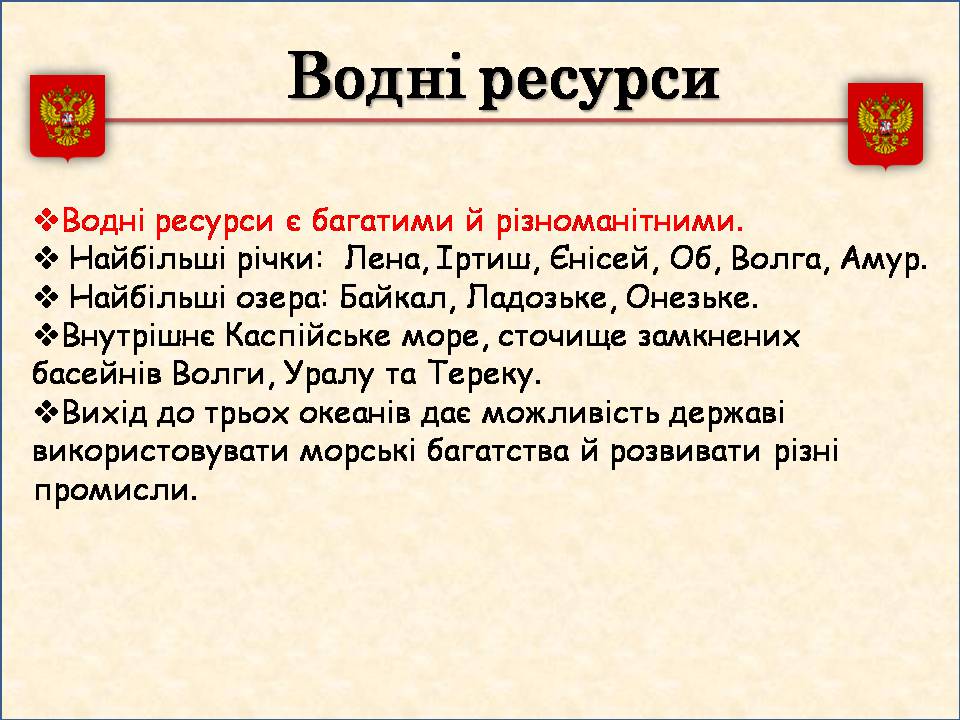 Водні ресурси

❖Водні ресурси є багатими й різноманітними.
❖ Найбільші річки: Лена, Іртиш, Єнісей, Об, Волга, Амур.
❖ Найбільші озера: Байкал, Ладозьке, Онезьке.
❖Внутрішнє Каспійське море, сточище замкнених басейнів Волги, Уралу та Тереку.
❖Вихід до трьох океанів дає можливість державі використовувати морські багатства й розвивати різні промисли.